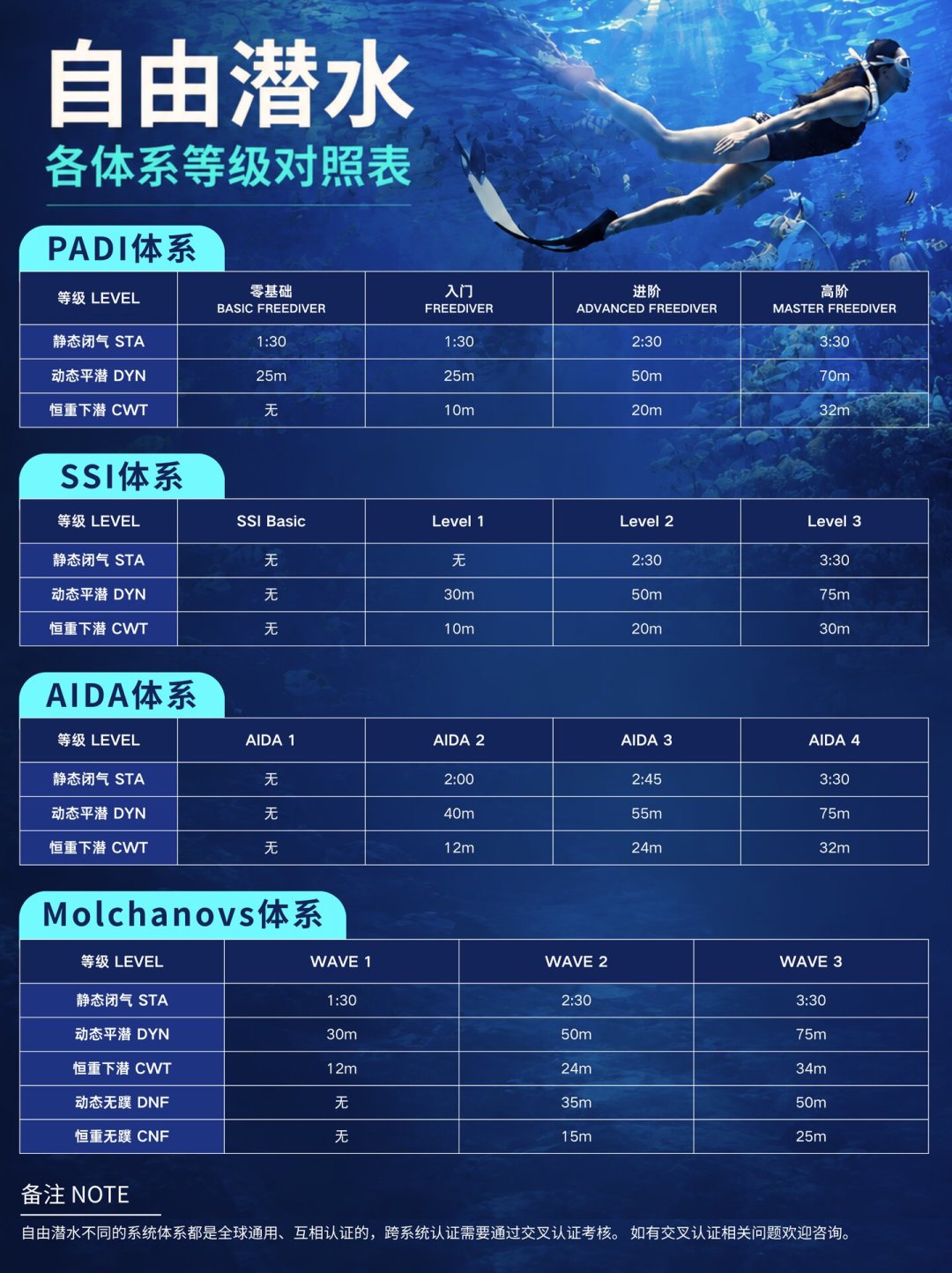 自由潜水

各体系等级对照表

PADI体系

| 等级 LEVEL | 零基础 BASIC FREEDIVER | 入门 FREEDIVER | 进阶 ADVANCED FREEDIVER | 高阶 MASTER FREEDIVER |
|---|---|---|---|---|
| 静态闭气 STA | 1:30 | 1:30 | 2:30 | 3:30 |
| 动态平潜 DYN | 25m | 25m | 50m | 70m |
| 恒重下潜 CWT | 无 | 10m | 20m | 32m |

SSI体系

| 等级 LEVEL | SSI Basic | Level 1 | Level 2 | Level 3 |
|---|---|---|---|---|
| 静态闭气 STA | 无 | 无 | 2:30 | 3:30 |
| 动态平潜 DYN | 无 | 30m | 50m | 75m |
| 恒重下潜 CWT | 无 | 10m | 20m | 30m |

AIDA体系

| 等级 LEVEL | AIDA 1 | AIDA 2 | AIDA 3 | AIDA 4 |
|---|---|---|---|---|
| 静态闭气 STA | 无 | 2:00 | 2:45 | 3:30 |
| 动态平潜 DYN | 无 | 40m | 55m | 75m |
| 恒重下潜 CWT | 无 | 12m | 24m | 32m |

Molchanovs体系

| 等级 LEVEL | WAVE 1 | WAVE 2 | WAVE 3 |
|---|---|---|---|
| 静态闭气 STA | 1:30 | 2:30 | 3:30 |
| 动态平潜 DYN | 30m | 50m | 75m |
| 恒重下潜 CWT | 12m | 24m | 34m |
| 动态无蹼 DNF | 无 | 35m | 50m |
| 恒重无蹼 CNF | 无 | 15m | 25m |

备注 NOTE

自由潜水不同的系统体系都是全球通用、互相认证的，跨系统认证需要通过交叉认证考核。 如有交叉认证相关问题欢迎咨询。